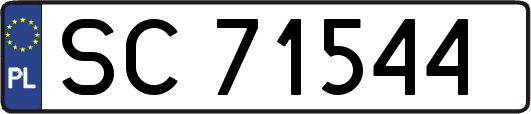 PL
SC 71544